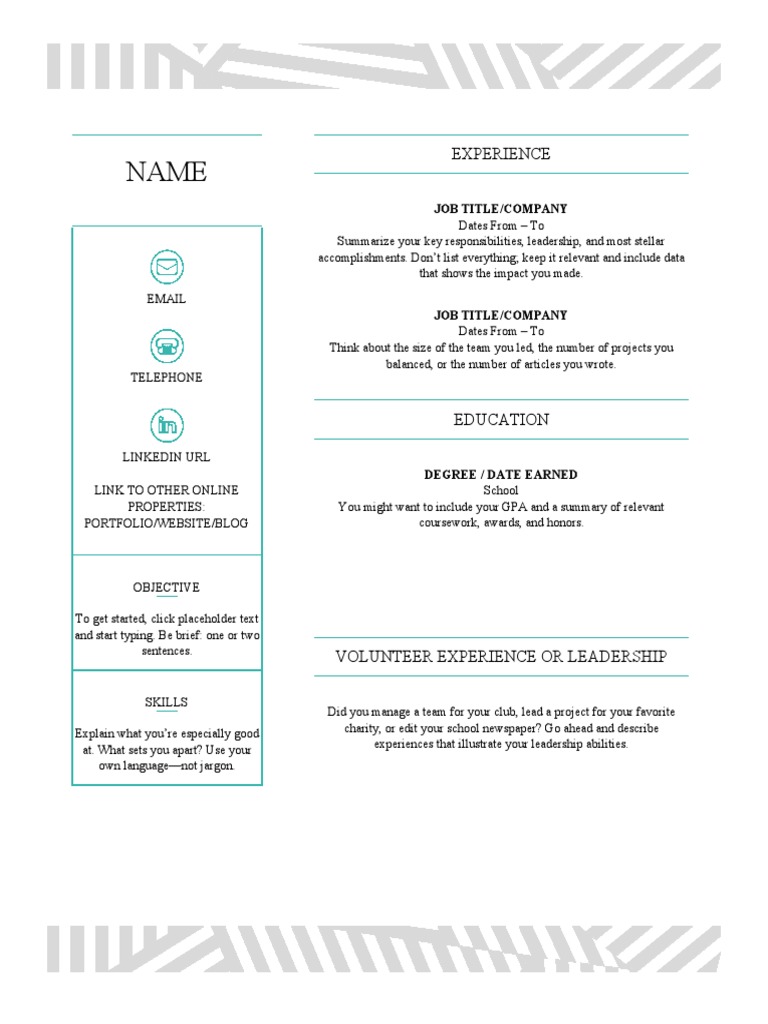 NAME

EMAIL

TELEPHONE

LINKEDIN URL

LINK TO OTHER ONLINE PROPERTIES: PORTFOLIO/WEBSITE/BLOG

OBJECTIVE

To get started, click placeholder text and start typing. Be brief: one or two sentences.

SKILLS

Explain what you're especially good at. What sets you apart? Use your own language—not jargon.

EXPERIENCE

JOB TITLE/COMPANY
Dates From – To
Summarize your key responsibilities, leadership, and most stellar accomplishments. Don't list everything; keep it relevant and include data that shows the impact you made.

JOB TITLE/COMPANY
Dates From – To
Think about the size of the team you led, the number of projects you balanced, or the number of articles you wrote.

EDUCATION

DEGREE / DATE EARNED
School
You might want to include your GPA and a summary of relevant coursework, awards, and honors.

VOLUNTEER EXPERIENCE OR LEADERSHIP

Did you manage a team for your club, lead a project for your favorite charity, or edit your school newspaper? Go ahead and describe experiences that illustrate your leadership abilities.